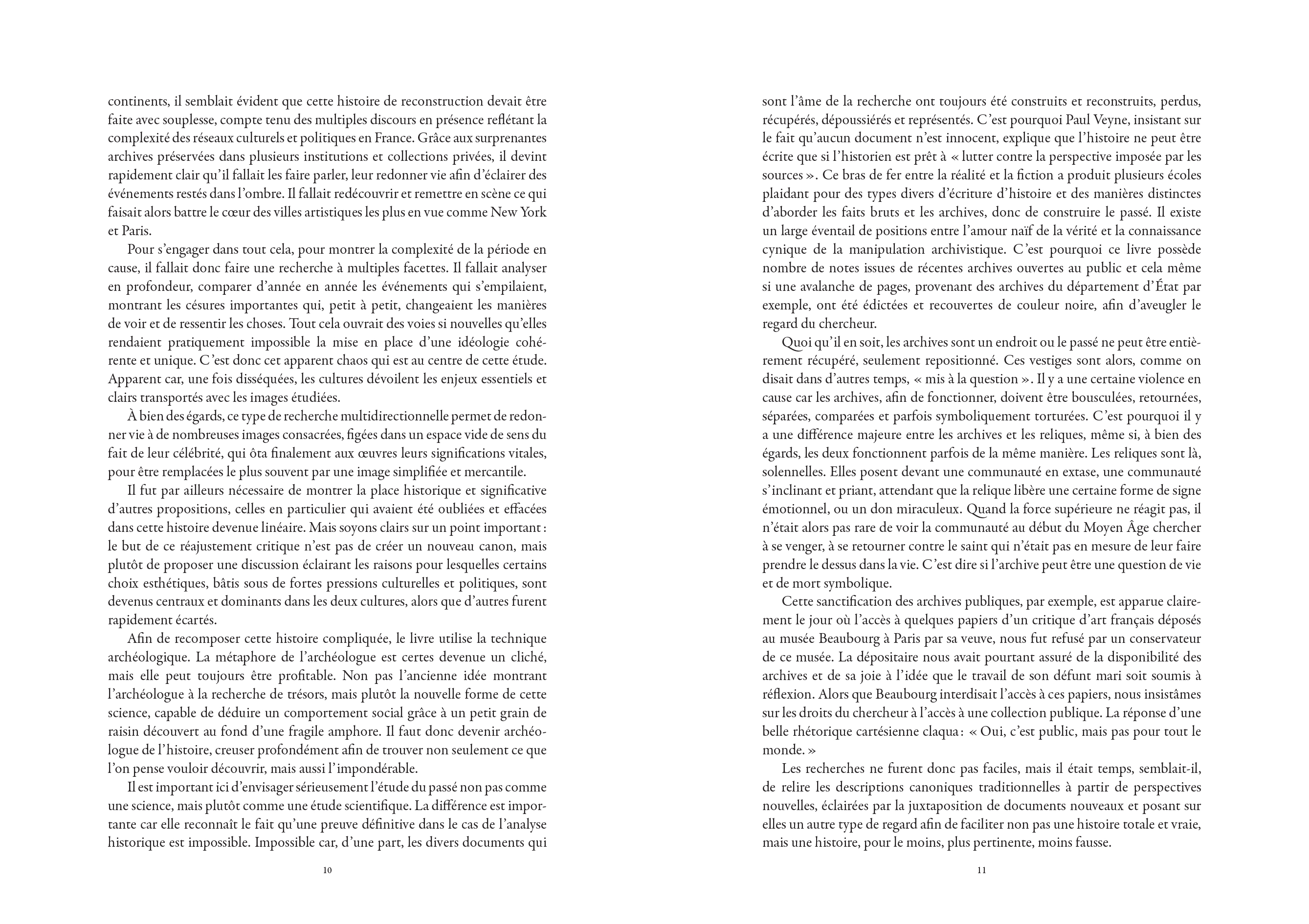 continents, il semblait évident que cette histoire de reconstruction devait être faite avec souplesse, compte tenu des multiples discours en présence reflétant la complexité des réseaux culturels et politiques en France. Grâce aux surprenantes archives préservées dans plusieurs institutions et collections privées, il devint rapidement clair qu'il fallait les faire parler, leur redonner vie afin d'éclairer des événements restés dans l'ombre. Il fallait redécouvrir et remettre en scène ce qui faisait alors battre le cœur des villes artistiques les plus en vue comme New York et Paris.

Pour s'engager dans tout cela, pour montrer la complexité de la période en cause, il fallait donc faire une recherche à multiples facettes. Il fallait analyser en profondeur, comparer d'année en année les événements qui s'empilaient, montrant les césures importantes qui, petit à petit, changeaient les manières de voir et de ressentir les choses. Tout cela ouvrait des voies si nouvelles qu'elles rendaient pratiquement impossible la mise en place d'une idéologie cohérente et unique. C'est donc cet apparent chaos qui est au centre de cette étude. Apparent car, une fois disséquées, les cultures dévoilent les enjeux essentiels et clairs transportés avec les images étudiées.

À bien des égards, ce type de recherche multidirectionnelle permet de redonner vie à de nombreuses images consacrées, figées dans un espace vide de sens du fait de leur célébrité, qui ôta finalement aux œuvres leurs significations vitales, pour être remplacées le plus souvent par une image simplifiée et mercantile.

Il fut par ailleurs nécessaire de montrer la place historique et significative d'autres propositions, celles en particulier qui avaient été oubliées et effacées dans cette histoire devenue linéaire. Mais soyons clairs sur un point important : le but de ce réajustement critique n'est pas de créer un nouveau canon, mais plutôt de proposer une discussion éclairant les raisons pour lesquelles certains choix esthétiques, bâtis sous de fortes pressions culturelles et politiques, sont devenus centraux et dominants dans les deux cultures, alors que d'autres furent rapidement écartés.

Afin de recomposer cette histoire compliquée, le livre utilise la technique archéologique. La métaphore de l'archéologue est certes devenue un cliché, mais elle peut toujours être profitable. Non pas l'ancienne idée montrant l'archéologue à la recherche de trésors, mais plutôt la nouvelle forme de cette science, capable de déduire un comportement social grâce à un petit grain de raisin découvert au fond d'une fragile amphore. Il faut donc devenir archéologue de l'histoire, creuser profondément afin de trouver non seulement ce que l'on pense vouloir découvrir, mais aussi l'impondérable.

Il est important ici d'envisager sérieusement l'étude du passé non pas comme une science, mais plutôt comme une étude scientifique. La différence est importante car elle reconnaît le fait qu'une preuve définitive dans le cas de l'analyse historique est impossible. Impossible car, d'une part, les divers documents qui

10

sont l'âme de la recherche ont toujours été construits et reconstruits, perdus, récupérés, dépoussiérés et représentés. C'est pourquoi Paul Veyne, insistant sur le fait qu'aucun document n'est innocent, explique que l'histoire ne peut être écrite que si l'historien est prêt à « lutter contre la perspective imposée par les sources ». Ce bras de fer entre la réalité et la fiction a produit plusieurs écoles plaidant pour des types divers d'écriture d'histoire et des manières distinctes d'aborder les faits bruts et les archives, donc de construire le passé. Il existe un large éventail de positions entre l'amour naïf de la vérité et la connaissance cynique de la manipulation archivistique. C'est pourquoi ce livre possède nombre de notes issues de récentes archives ouvertes au public et cela même si une avalanche de pages, provenant des archives du département d'État par exemple, ont été édictées et recouvertes de couleur noire, afin d'aveugler le regard du chercheur.

Quoi qu'il en soit, les archives sont un endroit ou le passé ne peut être entièrement récupéré, seulement repositionné. Ces vestiges sont alors, comme on disait dans d'autres temps, « mis à la question ». Il y a une certaine violence en cause car les archives, afin de fonctionner, doivent être bousculées, retournées, séparées, comparées et parfois symboliquement torturées. C'est pourquoi il y a une différence majeure entre les archives et les reliques, même si, à bien des égards, les deux fonctionnent parfois de la même manière. Les reliques sont là, solennelles. Elles posent devant une communauté en extase, une communauté s'inclinant et priant, attendant que la relique libère une certaine forme de signe émotionnel, ou un don miraculeux. Quand la force supérieure ne réagit pas, il n'était alors pas rare de voir la communauté au début du Moyen Âge chercher à se venger, à se retourner contre le saint qui n'était pas en mesure de leur faire prendre le dessus dans la vie. C'est dire si l'archive peut être une question de vie et de mort symbolique.

Cette sanctification des archives publiques, par exemple, est apparue clairement le jour où l'accès à quelques papiers d'un critique d'art français déposés au musée Beaubourg à Paris par sa veuve, nous fut refusé par un conservateur de ce musée. La dépositaire nous avait pourtant assuré de la disponibilité des archives et de sa joie à l'idée que le travail de son défunt mari soit soumis à réflexion. Alors que Beaubourg interdisait l'accès à ces papiers, nous insistâmes sur les droits du chercheur à l'accès à une collection publique. La réponse d'une belle rhétorique cartésienne claqua : « Oui, c'est public, mais pas pour tout le monde. »

Les recherches ne furent donc pas faciles, mais il était temps, semblait-il, de relire les descriptions canoniques traditionnelles à partir de perspectives nouvelles, éclairées par la juxtaposition de documents nouveaux et posant sur elles un autre type de regard afin de faciliter non pas une histoire totale et vraie, mais une histoire, pour le moins, plus pertinente, moins fausse.

11